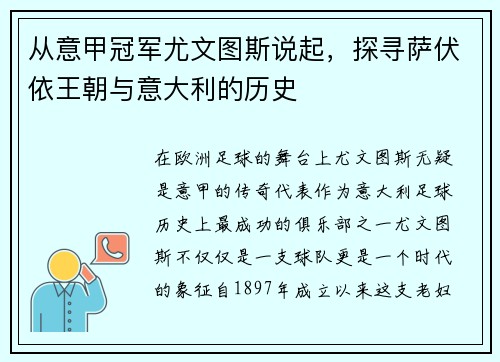 从意甲冠军尤文图斯说起，探寻萨伏依王朝与意大利的历史

在欧洲足球的舞台上尤文图斯无疑是意甲的传奇代表作为意大利足球历史上最成功的俱乐部之一尤文图斯不仅仅是一支球队更是一个时代的象征自1897年成立以来这支老妇